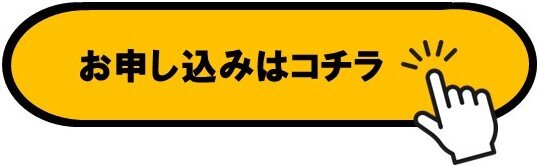 お申し込みはコチラ